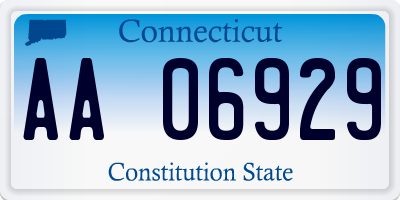 Connecticut

AA 06929

Constitution State